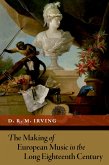 D. R. M. IRVING

The Making of European Music in the Long Eighteenth Century